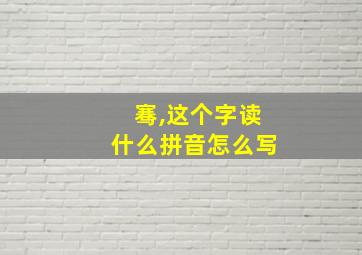 骞,这个字读
什么拼音怎么写